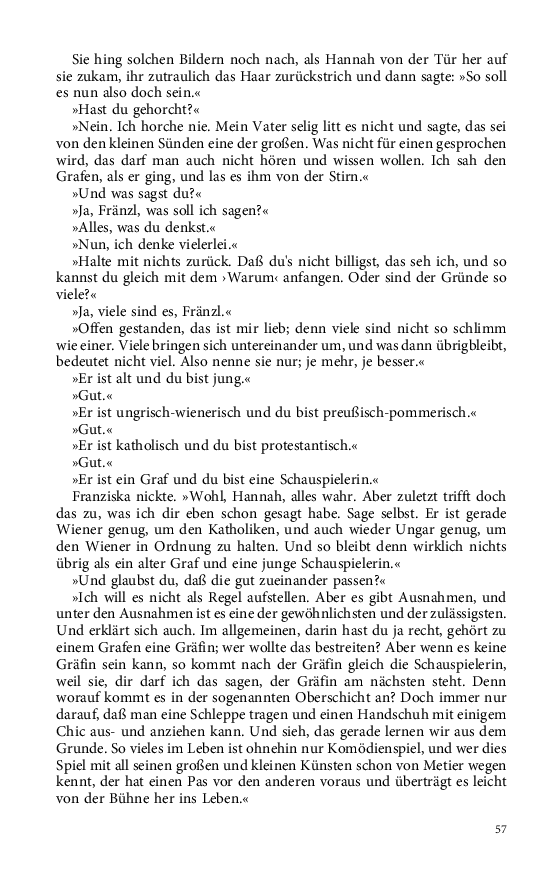 Sie hing solchen Bildern noch nach, als Hannah von der Tür her auf sie zukam, ihr zutraulich das Haar zurückstrich und dann sagte: »So soll es nun also doch sein.«

»Hast du gehorcht?«

»Nein. Ich horche nie. Mein Vater selig litt es nicht und sagte, das sei von den kleinen Sünden eine der großen. Was nicht für einen gesprochen wird, das darf man auch nicht hören und wissen wollen. Ich sah den Grafen, als er ging, und las es ihm von der Stirn.«

»Und was sagst du?«

»Ja, Fränzl, was soll ich sagen?«

»Alles, was du denkst.«

»Nun, ich denke vielerlei.«

»Halte mit nichts zurück. Daß du's nicht billigst, das seh ich, und so kannst du gleich mit dem ›Warum‹ anfangen. Oder sind der Gründe so viele?«

»Ja, viele sind es, Fränzl.«

»Offen gestanden, das ist mir lieb; denn viele sind nicht so schlimm wie einer. Viele bringen sich untereinander um, und was dann übrigbleibt, bedeutet nicht viel. Also nenne sie nur; je mehr, je besser.«

»Er ist alt und du bist jung.«

»Gut.«

»Er ist ungrisch-wienerisch und du bist preußisch-pommerisch.«

»Gut.«

»Er ist katholisch und du bist protestantisch.«

»Gut.«

»Er ist ein Graf und du bist eine Schauspielerin.«

Franziska nickte. »Wohl, Hannah, alles wahr. Aber zuletzt trifft doch das zu, was ich dir eben schon gesagt habe. Sage selbst. Er ist gerade Wiener genug, um den Katholiken, und auch wieder Ungar genug, um den Wiener in Ordnung zu halten. Und so bleibt denn wirklich nichts übrig als ein alter Graf und eine junge Schauspielerin.«

»Und glaubst du, daß die gut zueinander passen?«

»Ich will es nicht als Regel aufstellen. Aber es gibt Ausnahmen, und unter den Ausnahmen ist es eine der gewöhnlichsten und der zulässigsten. Und erklärt sich auch. Im allgemeinen, darin hast du ja recht, gehört zu einem Grafen eine Gräfin; wer wollte das bestreiten? Aber wenn es keine Gräfin sein kann, so kommt nach der Gräfin gleich die Schauspielerin, weil sie, dir darf ich das sagen, der Gräfin am nächsten steht. Denn worauf kommt es in der sogenannten Oberschicht an? Doch immer nur darauf, daß man eine Schleppe tragen und einen Handschuh mit einigem Chic aus- und anziehen kann. Und sieh, das gerade lernen wir aus dem Grunde. So vieles im Leben ist ohnehin nur Komödienspiel, und wer dies Spiel mit all seinen großen und kleinen Künsten schon von Metier wegen kennt, der hat einen Pas vor den anderen voraus und überträgt es leicht von der Bühne her ins Leben.«

57